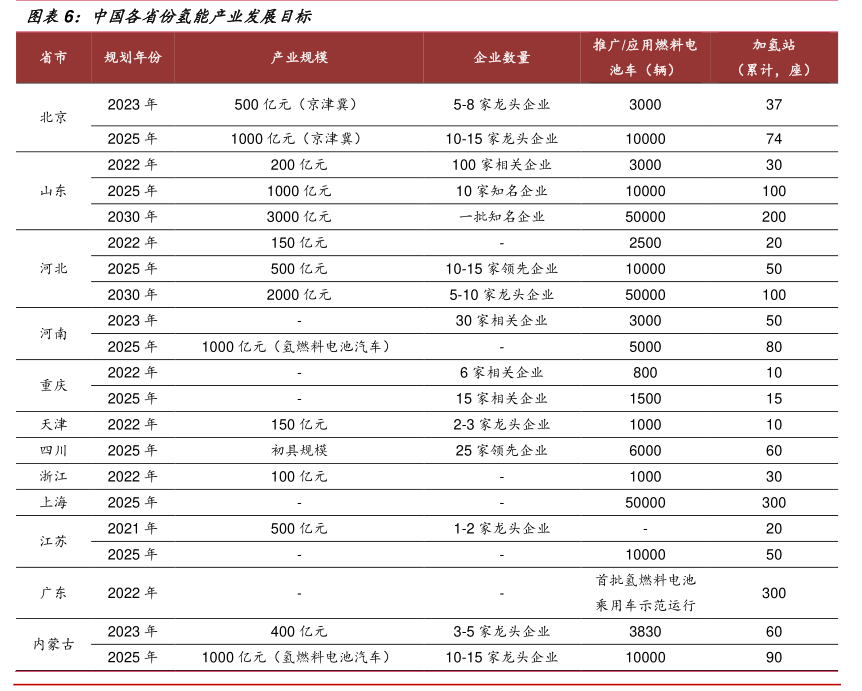 图表 6：中国各省份氢能产业发展目标

| 省市 | 规划年份 | 产业规模 | 企业数量 | 推广/应用燃料电池车（辆） | 加氢站（累计，座） |
|---|---|---|---|---|---|
| 北京 | 2023 年 | 500 亿元（京津冀） | 5-8 家龙头企业 | 3000 | 37 |
| | 2025 年 | 1000 亿元（京津冀） | 10-15 家龙头企业 | 10000 | 74 |
| 山东 | 2022 年 | 200 亿元 | 100 家相关企业 | 3000 | 30 |
| | 2025 年 | 1000 亿元 | 10 家知名企业 | 10000 | 100 |
| | 2030 年 | 3000 亿元 | 一批知名企业 | 50000 | 200 |
| 河北 | 2022 年 | 150 亿元 | - | 2500 | 20 |
| | 2025 年 | 500 亿元 | 10-15 家领先企业 | 10000 | 50 |
| | 2030 年 | 2000 亿元 | 5-10 家龙头企业 | 50000 | 100 |
| 河南 | 2023 年 | - | 30 家相关企业 | 3000 | 50 |
| | 2025 年 | 1000 亿元（氢燃料电池汽车） | - | 5000 | 80 |
| 重庆 | 2022 年 | - | 6 家相关企业 | 800 | 10 |
| | 2025 年 | - | 15 家相关企业 | 1500 | 15 |
| 天津 | 2022 年 | 150 亿元 | 2-3 家龙头企业 | 1000 | 10 |
| 四川 | 2025 年 | 初具规模 | 25 家领先企业 | 6000 | 60 |
| 浙江 | 2022 年 | 100 亿元 | - | 1000 | 30 |
| 上海 | 2025 年 | - | - | 50000 | 300 |
| 江苏 | 2021 年 | 500 亿元 | 1-2 家龙头企业 | - | 20 |
| | 2025 年 | - | - | 10000 | 50 |
| 广东 | 2022 年 | - | - | 首批氢燃料电池乘用车示范运行 | 300 |
| 内蒙古 | 2023 年 | 400 亿元 | 3-5 家龙头企业 | 3830 | 60 |
| | 2025 年 | 1000 亿元（氢燃料电池汽车） | 10-15 家龙头企业 | 10000 | 90 |